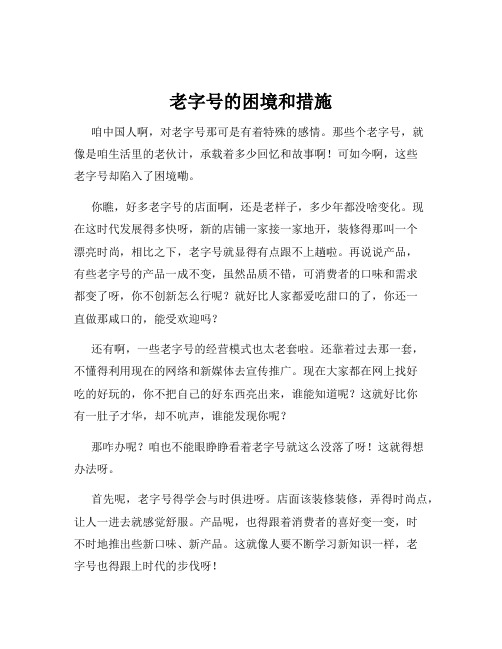 老字号的困境和措施

咱中国人啊，对老字号那可是有着特殊的感情。那些个老字号，就像是咱生活里的老伙计，承载着多少回忆和故事啊！可如今啊，这些老字号却陷入了困境嘞。

你瞧，好多老字号的店面啊，还是老样子，多少年都没啥变化。现在这时代发展得多快呀，新的店铺一家接一家地开，装修得那叫一个漂亮时尚，相比之下，老字号就显得有点跟不上趟啦。再说说产品，有些老字号的产品一成不变，虽然品质不错，可消费者的口味和需求都变了呀，你不创新怎么行呢？就好比人家都爱吃甜口的了，你还一直做那咸口的，能受欢迎吗？

还有啊，一些老字号的经营模式也太老套啦。还靠着过去那一套，不懂得利用现在的网络和新媒体去宣传推广。现在大家都在网上找好吃的好玩的，你不把自己的好东西亮出来，谁能知道呢？这就好比你有一肚子才华，却不吭声，谁能发现你呢？

那咋办呢？咱也不能眼睁睁看着老字号就这么没落了呀！这就得想办法呀。

首先呢，老字号得学会与时俱进呀。店面该装修装修，弄得时尚点，让人一进去就感觉舒服。产品呢，也得跟着消费者的喜好变一变，时不时地推出些新口味、新产品。这就像人要不断学习新知识一样，老字号也得跟上时代的步伐呀！